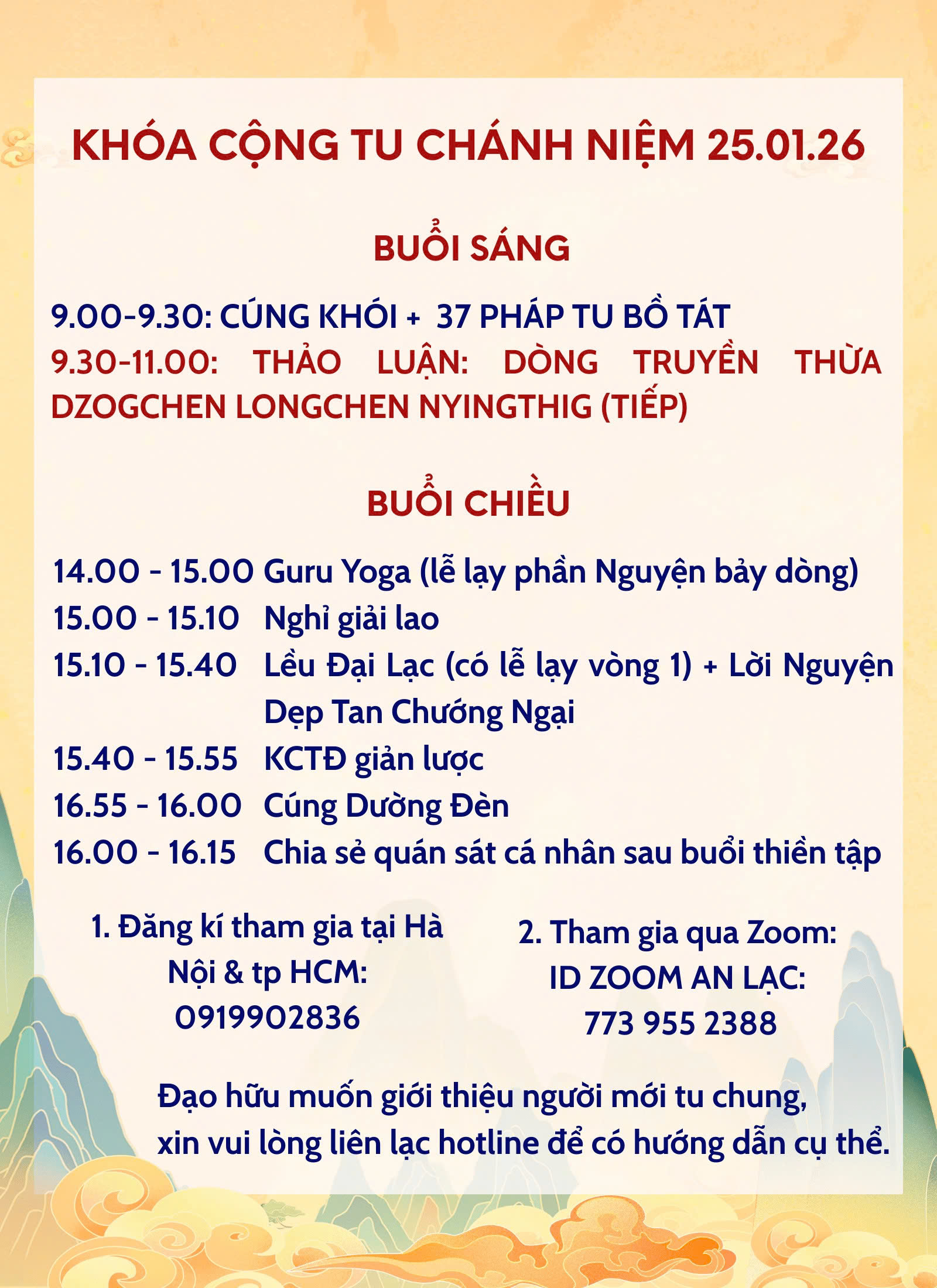 KHÓA CỘNG TU CHÁNH NIỆM 25.01.26

BUỔI SÁNG

9.00-9.30: CÚNG KHÓI + 37 PHÁP TU BỒ TÁT
9.30-11.00: THẢO LUẬN: DÒNG TRUYỀN THỪA DZOGCHEN LONGCHEN NYINGTHIG (TIẾP)

BUỔI CHIỀU

14.00 - 15.00 Guru Yoga (lễ lạy phần Nguyện bảy dòng)
15.00 - 15.10 Nghỉ giải lao
15.10 - 15.40 Lều Đại Lạc (có lễ lạy vòng 1) + Lời Nguyện Dẹp Tan Chướng Ngại
15.40 - 15.55 KCTĐ giản lược
16.55 - 16.00 Cúng Dường Đèn
16.00 - 16.15 Chia sẻ quán sát cá nhân sau buổi thiền tập

1. Đăng kí tham gia tại Hà Nội & tp HCM: 0919902836

2. Tham gia qua Zoom: ID ZOOM AN LẠC: 773 955 2388

Đạo hữu muốn giới thiệu người mới tu chung, xin vui lòng liên lạc hotline để có hướng dẫn cụ thể.